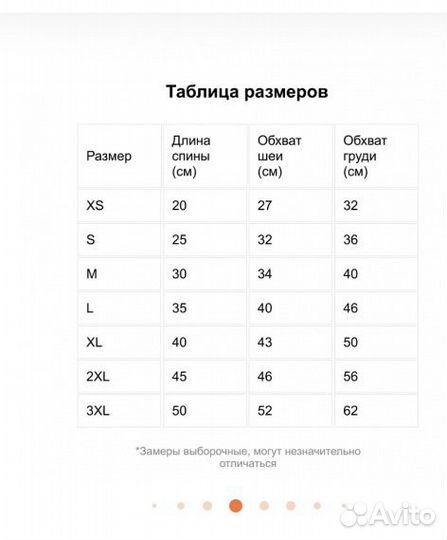 Таблица размеров

| Размер | Длина спины (см) | Обхват шеи (см) | Обхват груди (см) |
|---|---|---|---|
| XS | 20 | 27 | 32 |
| S | 25 | 32 | 36 |
| M | 30 | 34 | 40 |
| L | 35 | 40 | 46 |
| XL | 40 | 43 | 50 |
| 2XL | 45 | 46 | 56 |
| 3XL | 50 | 52 | 62 |

*Замеры выборочные, могут незначительно отличаться

Avito